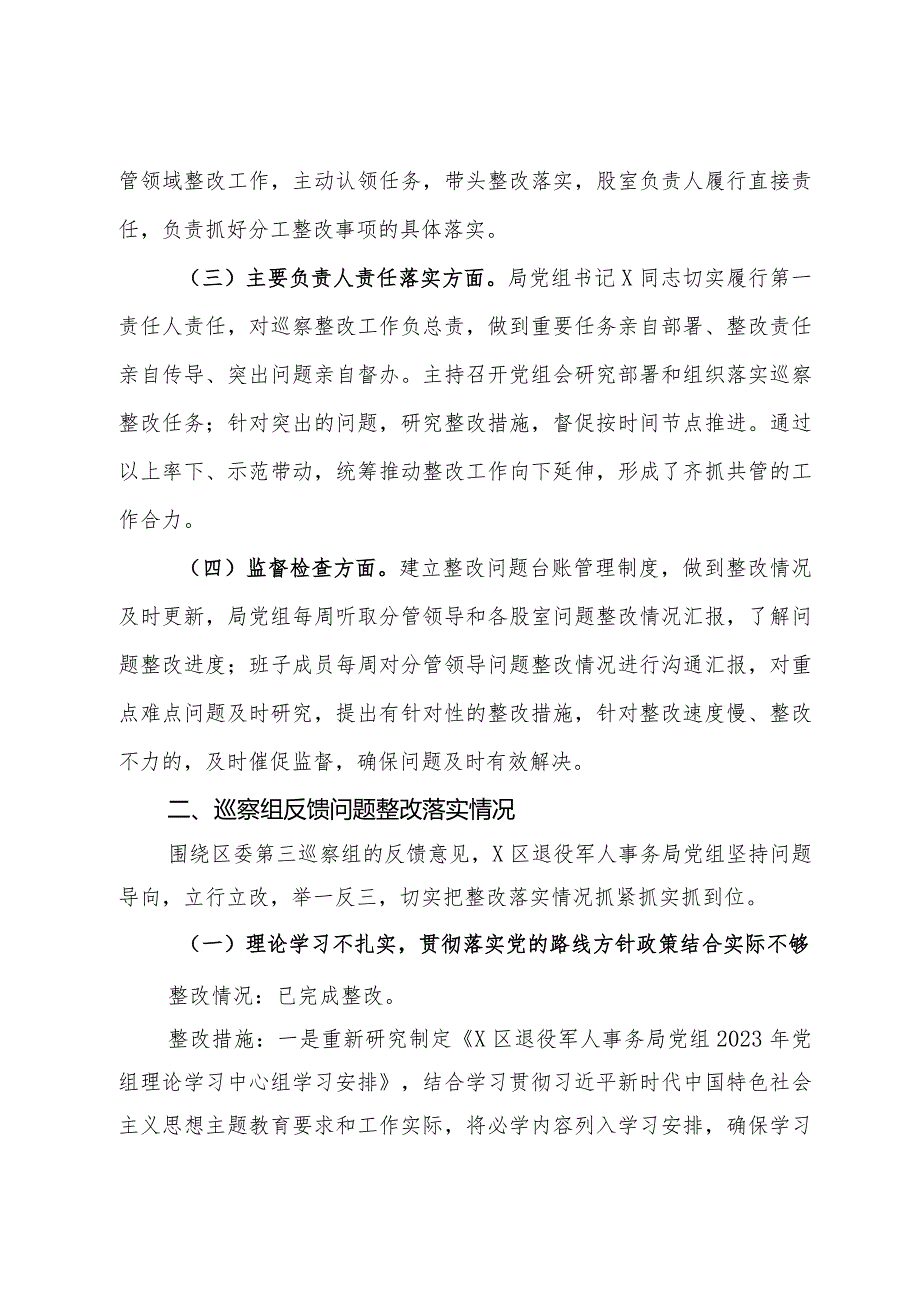 管领域整改工作，主动认领任务，带头整改落实，股室负责人履行直接责任，负责抓好分工整改事项的具体落实。

（三）主要负责人责任落实方面。局党组书记X同志切实履行第一责任人责任，对巡察整改工作负总责，做到重要任务亲自部署、整改责任亲自传导、突出问题亲自督办。主持召开党组会研究部署和组织落实巡察整改任务；针对突出的问题，研究整改措施，督促按时间节点推进。通过以上率下、示范带动，统筹推动整改工作向下延伸，形成了齐抓共管的工作合力。

（四）监督检查方面。建立整改问题台账管理制度，做到整改情况及时更新，局党组每周听取分管领导和各股室问题整改情况汇报，了解问题整改进度；班子成员每周对分管领导问题整改情况进行沟通汇报，对重点难点问题及时研究，提出有针对性的整改措施，针对整改速度慢、整改不力的，及时催促监督，确保问题及时有效解决。

二、巡察组反馈问题整改落实情况

围绕区委第三巡察组的反馈意见，X区退役军人事务局党组坚持问题导向，立行立改，举一反三，切实把整改落实情况抓紧抓实抓到位。

（一）理论学习不扎实，贯彻落实党的路线方针政策结合实际不够

整改情况：已完成整改。

整改措施：一是重新研究制定《X区退役军人事务局党组2023年党组理论学习中心组学习安排》，结合学习贯彻习近平新时代中国特色社会主义思想主题教育要求和工作实际，将必学内容列入学习安排，确保学习